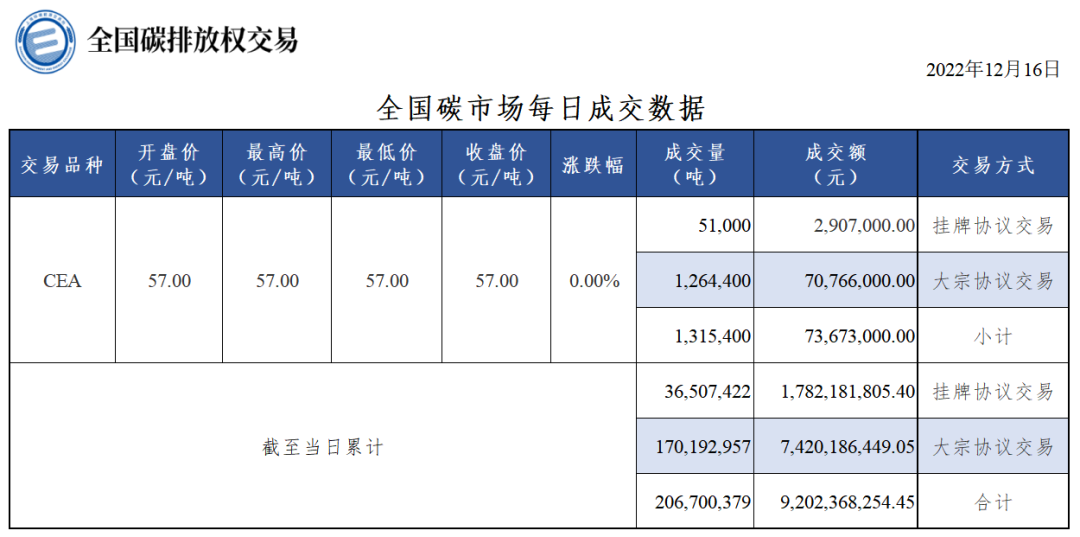 全国碳排放权交易

2022年12月16日

全国碳市场每日成交数据

| 交易品种 | 开盘价（元/吨） | 最高价（元/吨） | 最低价（元/吨） | 收盘价（元/吨） | 涨跌幅 | 成交量（吨） | 成交额（元） | 交易方式 |
|---|---|---|---|---|---|---|---|---|
| CEA | 57.00 | 57.00 | 57.00 | 57.00 | 0.00% | 51,000 | 2,907,000.00 | 挂牌协议交易 |
| | | | | | | 1,264,400 | 70,766,000.00 | 大宗协议交易 |
| | | | | | | 1,315,400 | 73,673,000.00 | 小计 |
| 截至当日累计 | | | | | | 36,507,422 | 1,782,181,805.40 | 挂牌协议交易 |
| | | | | | | 170,192,957 | 7,420,186,449.05 | 大宗协议交易 |
| | | | | | | 206,700,379 | 9,202,368,254.45 | 合计 |